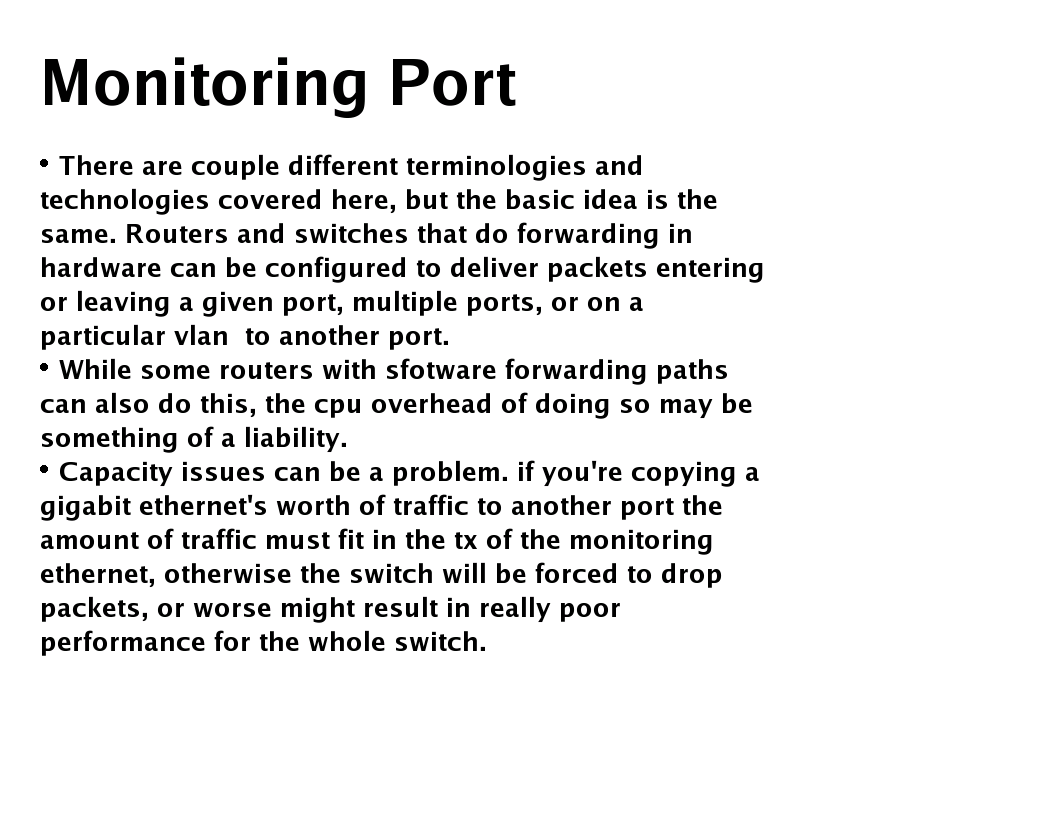 Monitoring Port

• There are couple different terminologies and technologies covered here, but the basic idea is the same. Routers and switches that do forwarding in hardware can be configured to deliver packets entering or leaving a given port, multiple ports, or on a particular vlan  to another port.
• While some routers with sfotware forwarding paths can also do this, the cpu overhead of doing so may be something of a liability.
• Capacity issues can be a problem. if you're copying a gigabit ethernet's worth of traffic to another port the amount of traffic must fit in the tx of the monitoring ethernet, otherwise the switch will be forced to drop packets, or worse might result in really poor performance for the whole switch.